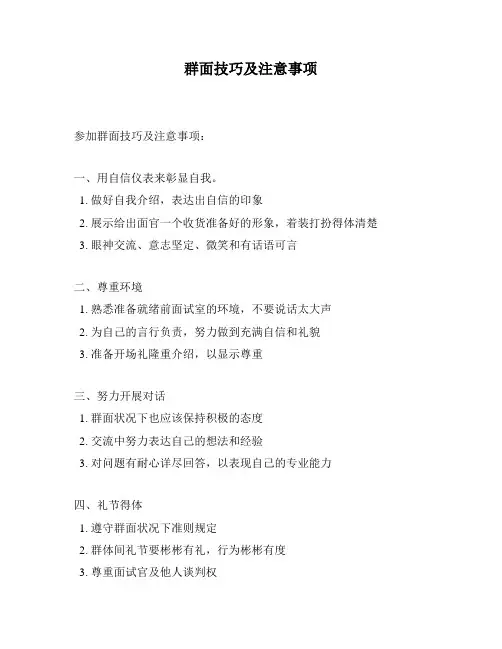 群面技巧及注意事项

参加群面技巧及注意事项：

一、用自信仪表来彰显自我。
1. 做好自我介绍，表达出自信的印象
2. 展示给出面官一个收货准备好的形象，着装打扮得体清楚
3. 眼神交流、意志坚定、微笑和有话语可言

二、尊重环境
1. 熟悉准备就绪前面试室的环境，不要说话太大声
2. 为自己的言行负责，努力做到充满自信和礼貌
3. 准备开场礼隆重介绍，以显示尊重

三、努力开展对话
1. 群面状况下也应该保持积极的态度
2. 交流中努力表达自己的想法和经验
3. 对问题有耐心详尽回答，以表现自己的专业能力

四、礼节得体
1. 遵守群面状况下准则规定
2. 群体间礼节要彬彬有礼，行为彬彬有度
3. 尊重面试官及他人谈判权